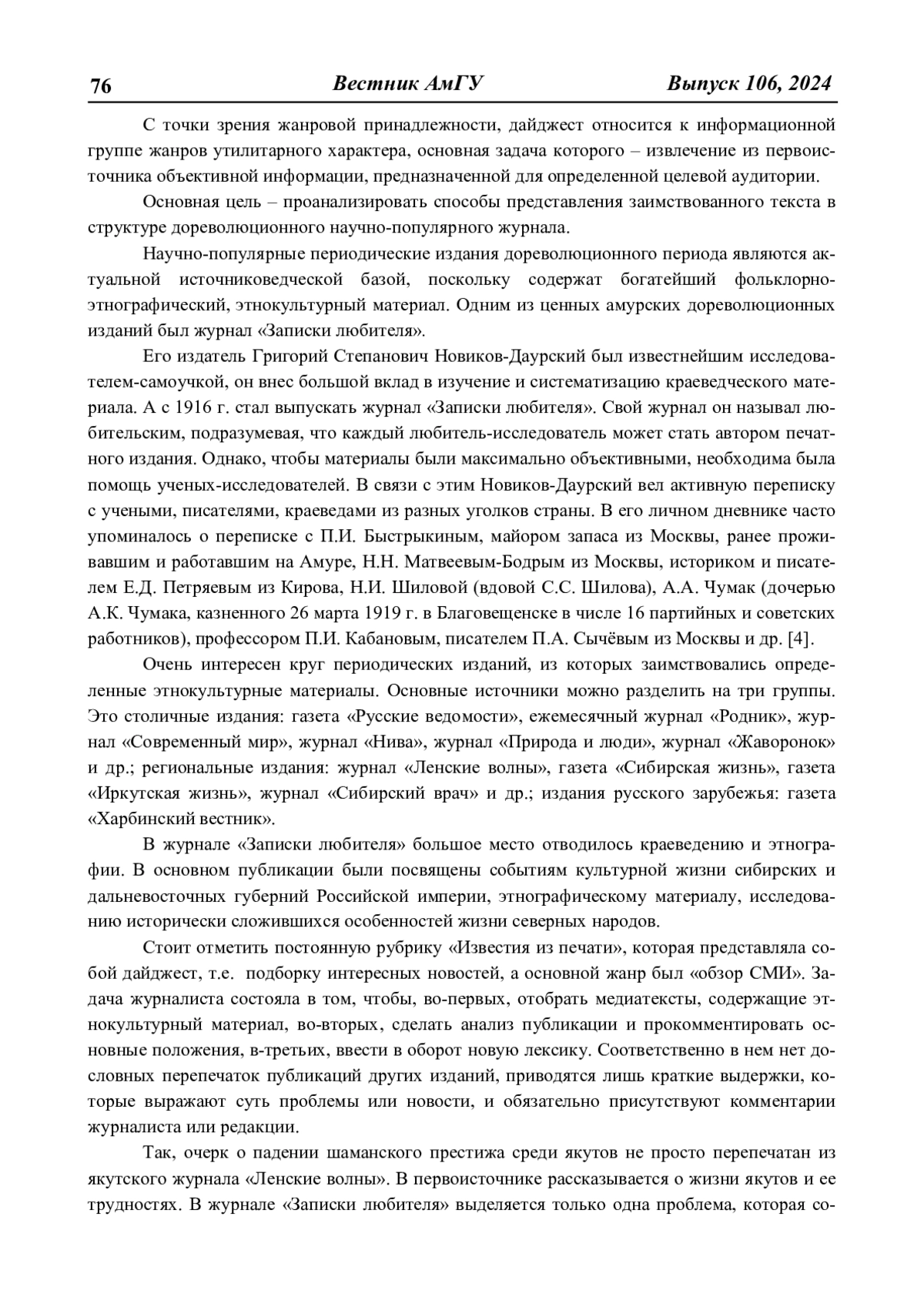 76 Вестник АмГУ Выпуск 106, 2024

С точки зрения жанровой принадлежности, дайджест относится к информационной группе жанров утилитарного характера, основная задача которого – извлечение из первоисточника объективной информации, предназначенной для определенной целевой аудитории.

Основная цель – проанализировать способы представления заимствованного текста в структуре дореволюционного научно-популярного журнала.

Научно-популярные периодические издания дореволюционного периода являются актуальной источниковедческой базой, поскольку содержат богатейший фольклорно-этнографический, этнокультурный материал. Одним из ценных амурских дореволюционных изданий был журнал «Записки любителя».

Его издатель Григорий Степанович Новиков-Даурский был известнейшим исследователем-самоучкой, он внес большой вклад в изучение и систематизацию краеведческого материала. А с 1916 г. стал выпускать журнал «Записки любителя». Свой журнал он называл любительским, подразумевая, что каждый любитель-исследователь может стать автором печатного издания. Однако, чтобы материалы были максимально объективными, необходима была помощь ученых-исследователей. В связи с этим Новиков-Даурский вел активную переписку с учеными, писателями, краеведами из разных уголков страны. В его личном дневнике часто упоминалось о переписке с П.И. Быстрыкиным, майором запаса из Москвы, ранее проживавшим и работавшим на Амуре, Н.Н. Матвеевым-Бодрым из Москвы, историком и писателем Е.Д. Петряевым из Кирова, Н.И. Шиловой (вдовой С.С. Шилова), А.А. Чумак (дочерью А.К. Чумака, казненного 26 марта 1919 г. в Благовещенске в числе 16 партийных и советских работников), профессором П.И. Кабановым, писателем П.А. Сычёвым из Москвы и др. [4].

Очень интересен круг периодических изданий, из которых заимствовались определенные этнокультурные материалы. Основные источники можно разделить на три группы. Это столичные издания: газета «Русские ведомости», ежемесячный журнал «Родник», журнал «Современный мир», журнал «Нива», журнал «Природа и люди», журнал «Жаворонок» и др.; региональные издания: журнал «Ленские волны», газета «Сибирская жизнь», газета «Иркутская жизнь», журнал «Сибирский врач» и др.; издания русского зарубежья: газета «Харбинский вестник».

В журнале «Записки любителя» большое место отводилось краеведению и этнографии. В основном публикации были посвящены событиям культурной жизни сибирских и дальневосточных губерний Российской империи, этнографическому материалу, исследованию исторически сложившихся особенностей жизни северных народов.

Стоит отметить постоянную рубрику «Известия из печати», которая представляла собой дайджест, т.е. подборку интересных новостей, а основной жанр был «обзор СМИ». Задача журналиста состояла в том, чтобы, во-первых, отобрать медиатексты, содержащие этнокультурный материал, во-вторых, сделать анализ публикации и прокомментировать основные положения, в-третьих, ввести в оборот новую лексику. Соответственно в нем нет дословных перепечаток публикаций других изданий, приводятся лишь краткие выдержки, которые выражают суть проблемы или новости, и обязательно присутствуют комментарии журналиста или редакции.

Так, очерк о падении шаманского престижа среди якутов не просто перепечатан из якутского журнала «Ленские волны». В первоисточнике рассказывается о жизни якутов и ее трудностях. В журнале «Записки любителя» выделяется только одна проблема, которая со-